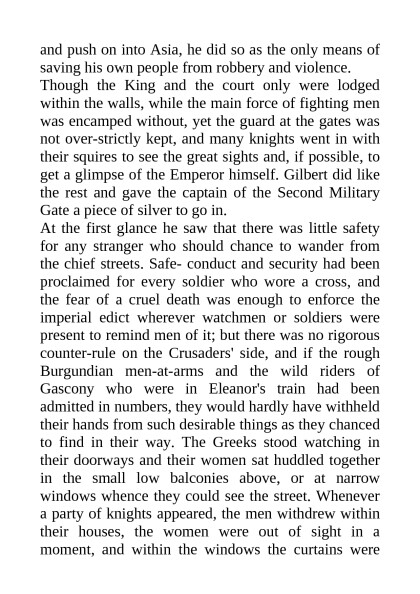 and push on into Asia, he did so as the only means of saving his own people from robbery and violence.

Though the King and the court only were lodged within the walls, while the main force of fighting men was encamped without, yet the guard at the gates was not over-strictly kept, and many knights went in with their squires to see the great sights and, if possible, to get a glimpse of the Emperor himself. Gilbert did like the rest and gave the captain of the Second Military Gate a piece of silver to go in.

At the first glance he saw that there was little safety for any stranger who should chance to wander from the chief streets. Safe- conduct and security had been proclaimed for every soldier who wore a cross, and the fear of a cruel death was enough to enforce the imperial edict wherever watchmen or soldiers were present to remind men of it; but there was no rigorous counter-rule on the Crusaders' side, and if the rough Burgundian men-at-arms and the wild riders of Gascony who were in Eleanor's train had been admitted in numbers, they would hardly have withheld their hands from such desirable things as they chanced to find in their way. The Greeks stood watching in their doorways and their women sat huddled together in the small low balconies above, or at narrow windows whence they could see the street. Whenever a party of knights appeared, the men withdrew within their houses, the women were out of sight in a moment, and within the windows the curtains were